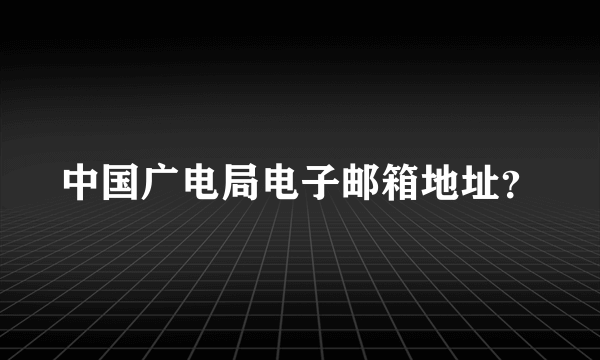 中国广电局电子邮箱地址?